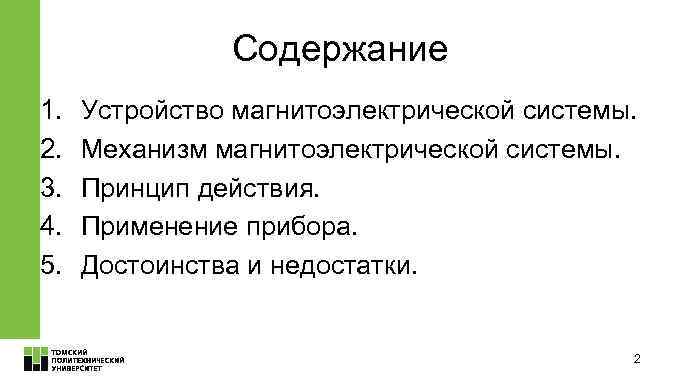 Содержание

1. Устройство магнитоэлектрической системы.
2. Механизм магнитоэлектрической системы.
3. Принцип действия.
4. Применение прибора.
5. Достоинства и недостатки.

ТОМСКИЙ ПОЛИТЕХНИЧЕСКИЙ УНИВЕРСИТЕТ

2